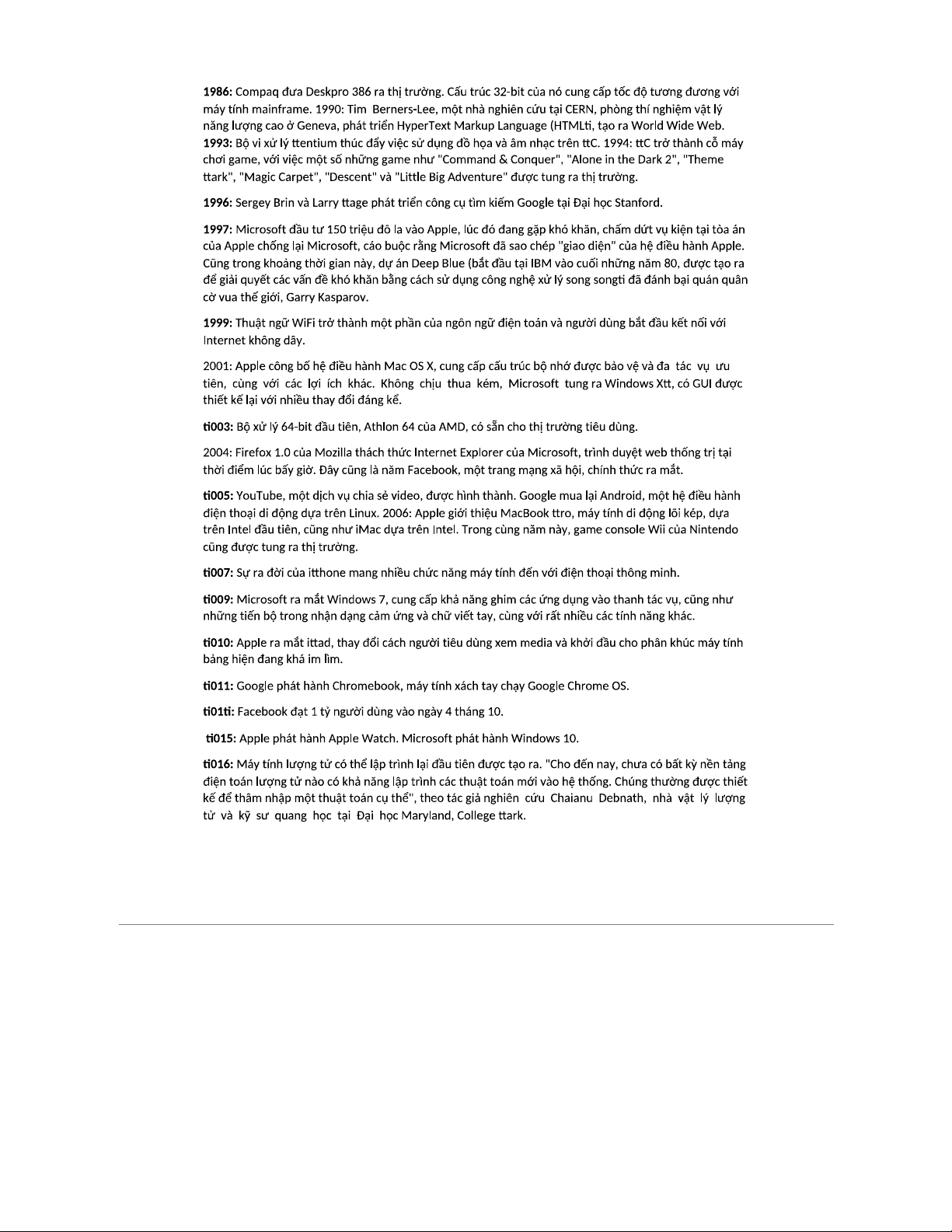 **1986:** Compaq đưa Deskpro 386 ra thị trường. Cấu trúc 32-bit của nó cung cấp tốc độ tương đương với máy tính mainframe. 1990: Tim Berners-Lee, một nhà nghiên cứu tại CERN, phòng thí nghiệm vật lý năng lượng cao ở Geneva, phát triển HyperText Markup Language (HTMLti, tạo ra World Wide Web. **1993:** Bộ vi xử lý ttentium thúc đẩy việc sử dụng đồ họa và âm nhạc trên ttC. 1994: ttC trở thành cỗ máy chơi game, với việc một số những game như "Command & Conquer", "Alone in the Dark 2", "Theme ttark", "Magic Carpet", "Descent" và "Little Big Adventure" được tung ra thị trường.

**1996:** Sergey Brin và Larry ttage phát triển công cụ tìm kiếm Google tại Đại học Stanford.

**1997:** Microsoft đầu tư 150 triệu đô la vào Apple, lúc đó đang gặp khó khăn, chấm dứt vụ kiện tại tòa án của Apple chống lại Microsoft, cáo buộc rằng Microsoft đã sao chép "giao diện" của hệ điều hành Apple. Cũng trong khoảng thời gian này, dự án Deep Blue (bắt đầu tại IBM vào cuối những năm 80, được tạo ra để giải quyết các vấn đề khó khăn bằng cách sử dụng công nghệ xử lý song songti đã đánh bại quán quân cờ vua thế giới, Garry Kasparov.

**1999:** Thuật ngữ WiFi trở thành một phần của ngôn ngữ điện toán và người dùng bắt đầu kết nối với Internet không dây.

2001: Apple công bố hệ điều hành Mac OS X, cung cấp cấu trúc bộ nhớ được bảo vệ và đa tác vụ ưu tiên, cùng với các lợi ích khác. Không chịu thua kém, Microsoft tung ra Windows Xtt, có GUI được thiết kế lại với nhiều thay đổi đáng kể.

**ti003:** Bộ xử lý 64-bit đầu tiên, Athlon 64 của AMD, có sẵn cho thị trường tiêu dùng.

2004: Firefox 1.0 của Mozilla thách thức Internet Explorer của Microsoft, trình duyệt web thống trị tại thời điểm lúc bấy giờ. Đây cũng là năm Facebook, một trang mạng xã hội, chính thức ra mắt.

**ti005:** YouTube, một dịch vụ chia sẻ video, được hình thành. Google mua lại Android, một hệ điều hành điện thoại di động dựa trên Linux. 2006: Apple giới thiệu MacBook ttro, máy tính di động lõi kép, dựa trên Intel đầu tiên, cũng như iMac dựa trên Intel. Trong cùng năm này, game console Wii của Nintendo cũng được tung ra thị trường.

**ti007:** Sự ra đời của itthone mang nhiều chức năng máy tính đến với điện thoại thông minh.

**ti009:** Microsoft ra mắt Windows 7, cung cấp khả năng ghim các ứng dụng vào thanh tác vụ, cũng như những tiến bộ trong nhận dạng cảm ứng và chữ viết tay, cùng với rất nhiều các tính năng khác.

**ti010:** Apple ra mắt ittad, thay đổi cách người tiêu dùng xem media và khởi đầu cho phân khúc máy tính bảng hiện đang khá im lìm.

**ti011:** Google phát hành Chromebook, máy tính xách tay chạy Google Chrome OS.

**ti01ti:** Facebook đạt 1 tỷ người dùng vào ngày 4 tháng 10.

**ti015:** Apple phát hành Apple Watch. Microsoft phát hành Windows 10.

**ti016:** Máy tính lượng tử có thể lập trình lại đầu tiên được tạo ra. "Cho đến nay, chưa có bất kỳ nền tảng điện toán lượng tử nào có khả năng lập trình các thuật toán mới vào hệ thống. Chúng thường được thiết kế để thâm nhập một thuật toán cụ thể", theo tác giả nghiên cứu Chaianu Debnath, nhà vật lý lượng tử và kỹ sư quang học tại Đại học Maryland, College ttark.